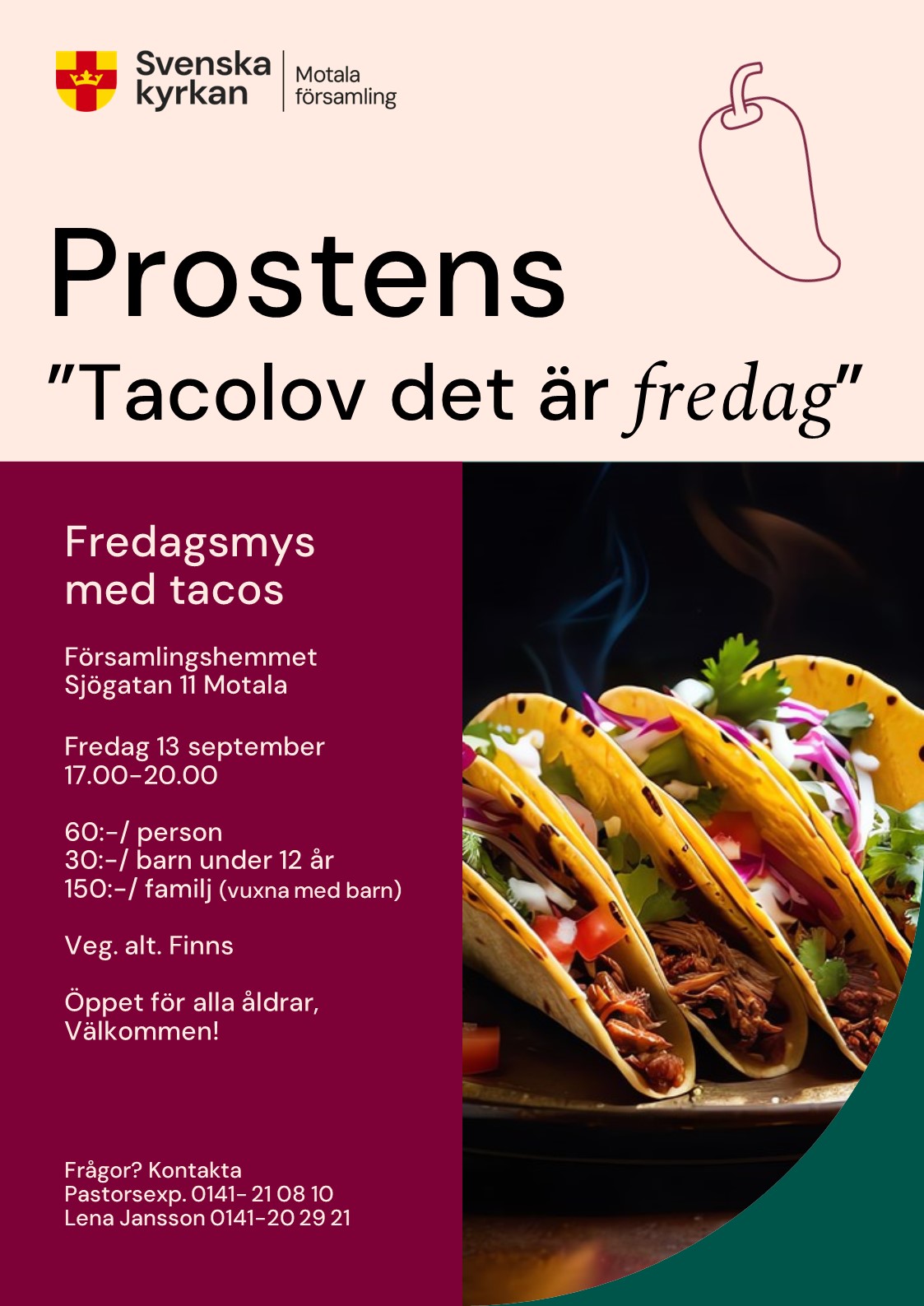 Svenska kyrkan
Motala församling

Prostens

"Tacolov det är fredag"

Fredagsmys med tacos

Församlingshemmet
Sjögatan 11 Motala

Fredag 13 september
17.00-20.00

60:-/ person
30:-/ barn under 12 år
150:-/ familj (vuxna med barn)

Veg. alt. Finns

Öppet för alla åldrar,
Välkommen!

Frågor? Kontakta
Pastorsexp. 0141- 21 08 10
Lena Jansson 0141-20 29 21